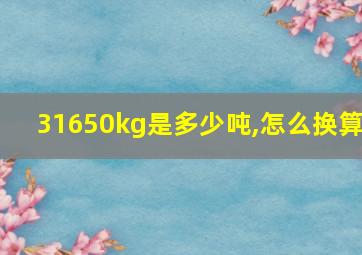 31650kg是多少吨,怎么换算